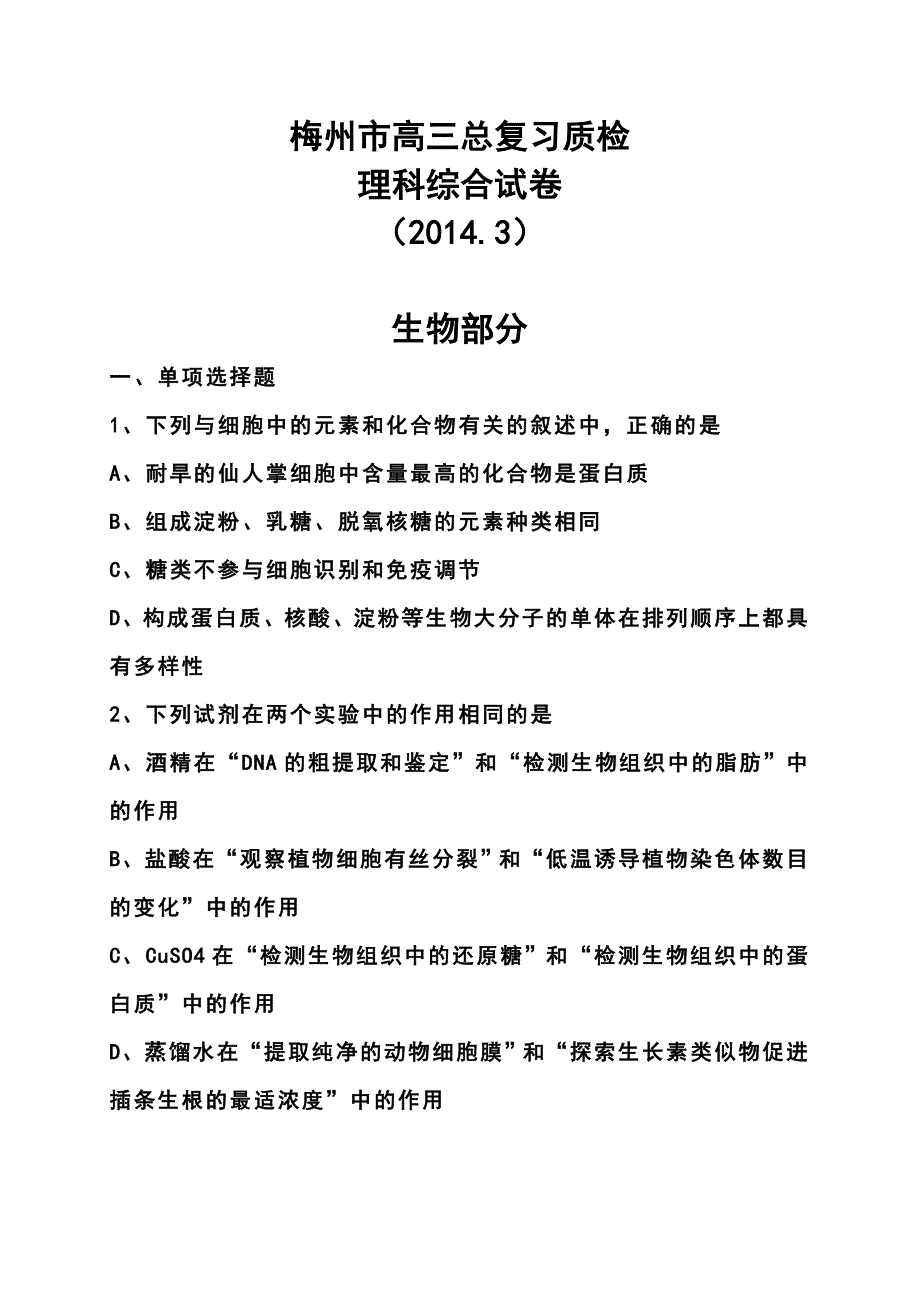 梅州市高三总复习质检
理科综合试卷
（2014.3）

生物部分

一、单项选择题

1、下列与细胞中的元素和化合物有关的叙述中，正确的是

A、耐旱的仙人掌细胞中含量最高的化合物是蛋白质

B、组成淀粉、乳糖、脱氧核糖的元素种类相同

C、糖类不参与细胞识别和免疫调节

D、构成蛋白质、核酸、淀粉等生物大分子的单体在排列顺序上都具有多样性

2、下列试剂在两个实验中的作用相同的是

A、酒精在“DNA的粗提取和鉴定”和“检测生物组织中的脂肪”中的作用

B、盐酸在“观察植物细胞有丝分裂”和“低温诱导植物染色体数目的变化”中的作用

C、CuSO4在“检测生物组织中的还原糖”和“检测生物组织中的蛋白质”中的作用

D、蒸馏水在“提取纯净的动物细胞膜”和“探索生长素类似物促进插条生根的最适浓度”中的作用